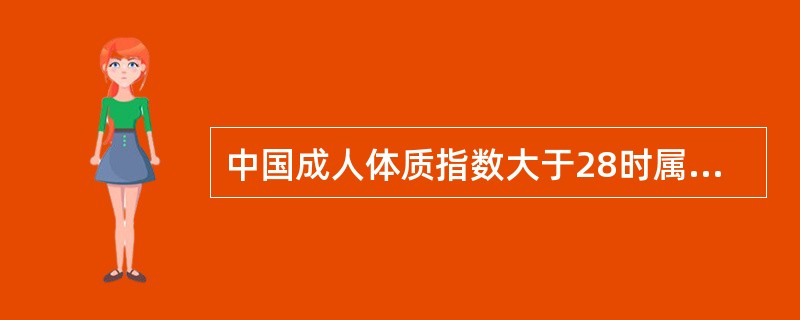 中国成人体质指数大于28时属...